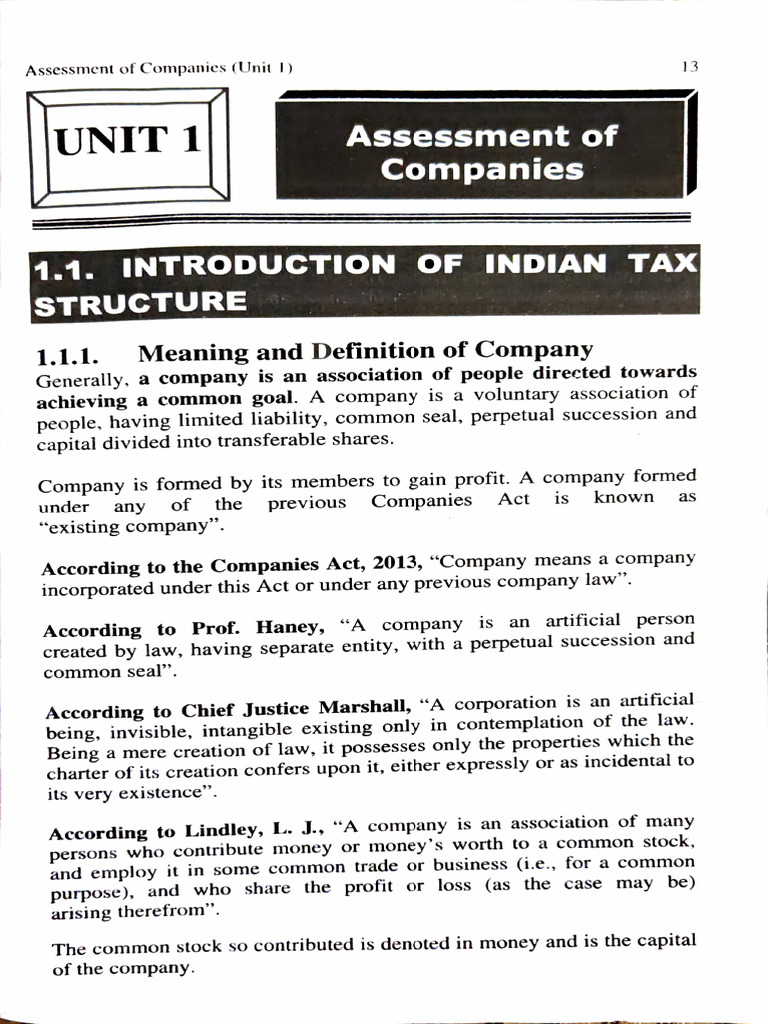 Assessment of Companies (Unit 1)
13

UNIT 1

Assessment of Companies

1.1. INTRODUCTION OF INDIAN TAX STRUCTURE

1.1.1. Meaning and Definition of Company

Generally, a company is an association of people directed towards achieving a common goal. A company is a voluntary association of people, having limited liability, common seal, perpetual succession and capital divided into transferable shares.

Company is formed by its members to gain profit. A company formed under any of the previous Companies Act is known as "existing company".

According to the Companies Act, 2013, "Company means a company incorporated under this Act or under any previous company law".

According to Prof. Haney, "A company is an artificial person created by law, having separate entity, with a perpetual succession and common seal".

According to Chief Justice Marshall, "A corporation is an artificial being, invisible, intangible existing only in contemplation of the law. Being a mere creation of law, it possesses only the properties which the charter of its creation confers upon it, either expressly or as incidental to its very existence".

According to Lindley, L. J., "A company is an association of many persons who contribute money or money's worth to a common stock, and employ it in some common trade or business (i.e., for a common purpose), and who share the profit or loss (as the case may be) arising therefrom".

The common stock so contributed is denoted in money and is the capital of the company.